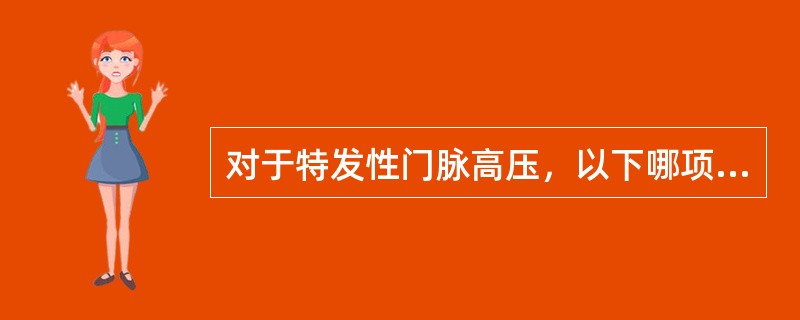 对于特发性门脉高压，以下哪项...